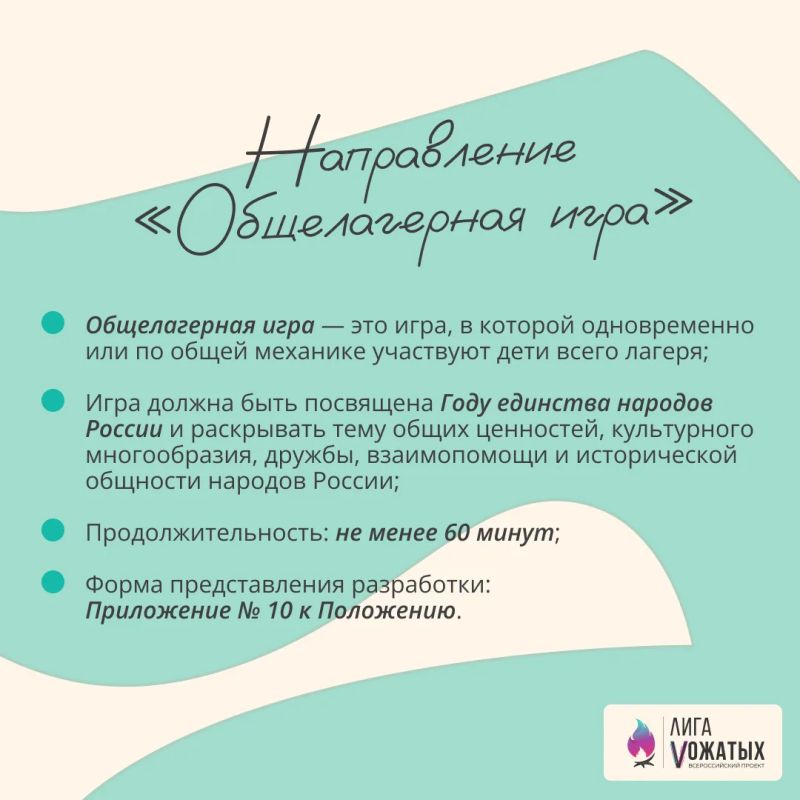 Направление «Общелагерная игра»

Общелагерная игра — это игра, в которой одновременно или по общей механике участвуют дети всего лагеря;

Игра должна быть посвящена Году единства народов России и раскрывать тему общих ценностей, культурного многообразия, дружбы, взаимопомощи и исторической общности народов России;

Продолжительность: не менее 60 минут;

Форма представления разработки: Приложение № 10 к Положению.

ЛИГА VОЖАТЫХ
ВСЕРОССИЙСКИЙ ПРОЕКТ